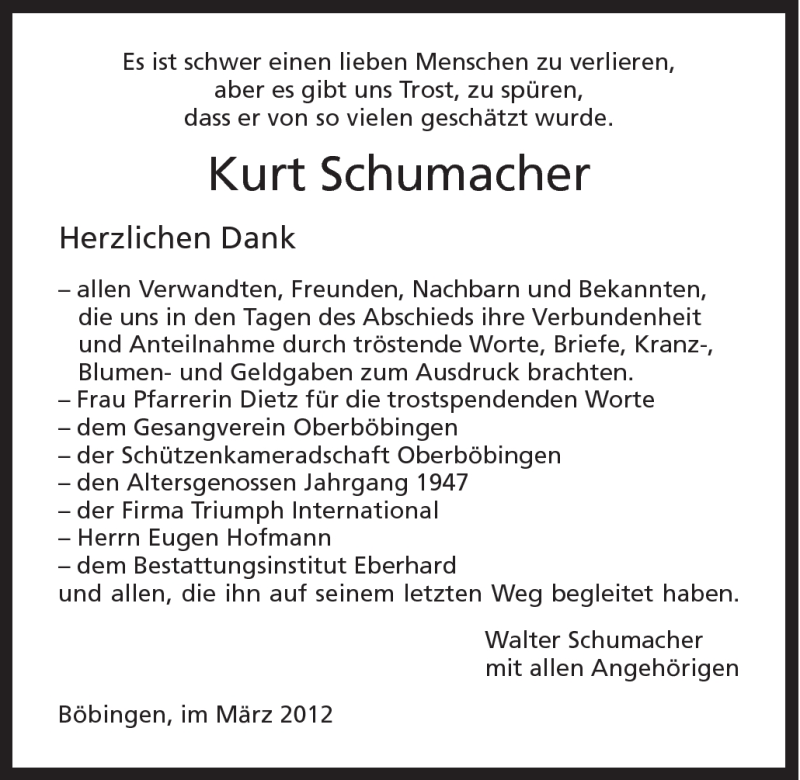 Es ist schwer einen lieben Menschen zu verlieren,
aber es gibt uns Trost, zu spüren,
dass er von so vielen geschätzt wurde.

Kurt Schumacher

Herzlichen Dank

– allen Verwandten, Freunden, Nachbarn und Bekannten, die uns in den Tagen des Abschieds ihre Verbundenheit und Anteilnahme durch tröstende Worte, Briefe, Kranz-, Blumen- und Geldgaben zum Ausdruck brachten.
– Frau Pfarrerin Dietz für die trostspendenden Worte
– dem Gesangverein Oberböbingen
– der Schützenkameradschaft Oberböbingen
– den Altersgenossen Jahrgang 1947
– der Firma Triumph International
– Herrn Eugen Hofmann
– dem Bestattungsinstitut Eberhard
und allen, die ihn auf seinem letzten Weg begleitet haben.

Walter Schumacher
mit allen Angehörigen

Böbingen, im März 2012